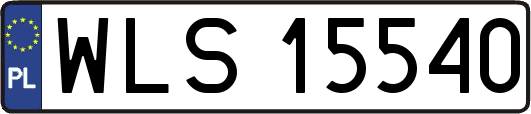 PL
WLS 15540